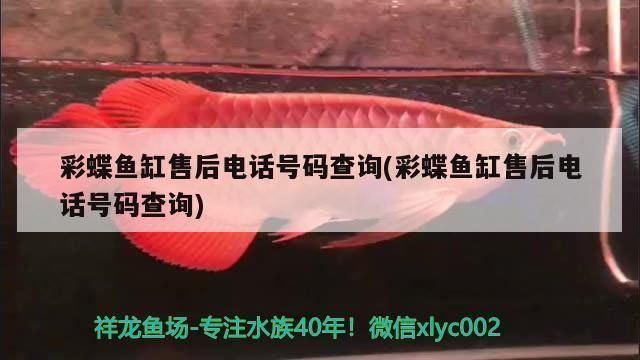 彩蝶鱼缸售后电话号码查询(彩蝶鱼缸售后电话号码查询)

祥龙鱼场-专注水族40年！微信xlyc002